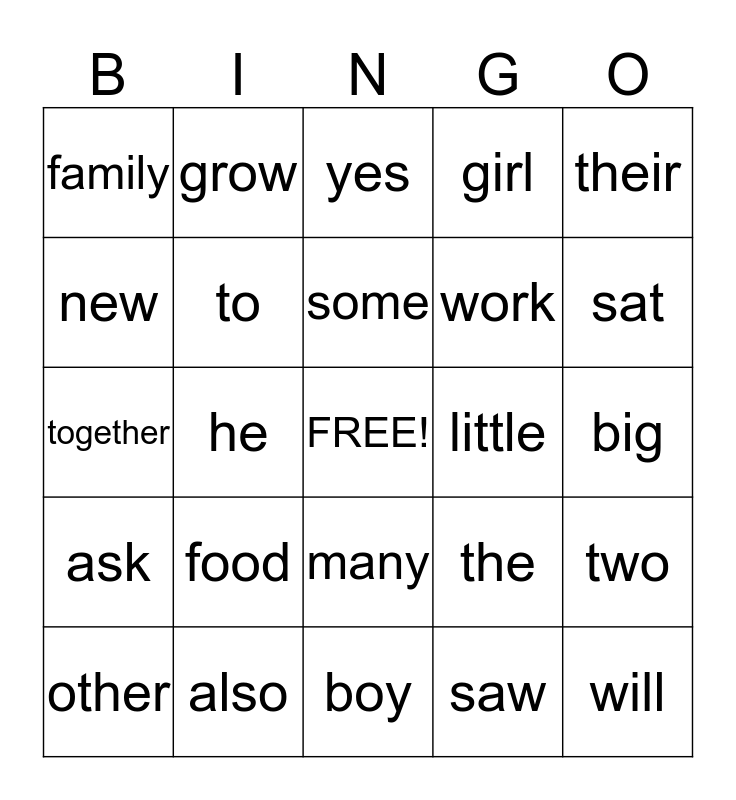 | B | I | N | G | O |
|---|---|---|---|---|
| family | grow | yes | girl | their |
| new | to | some | work | sat |
| together | he | FREE! | little | big |
| ask | food | many | the | two |
| other | also | boy | saw | will |